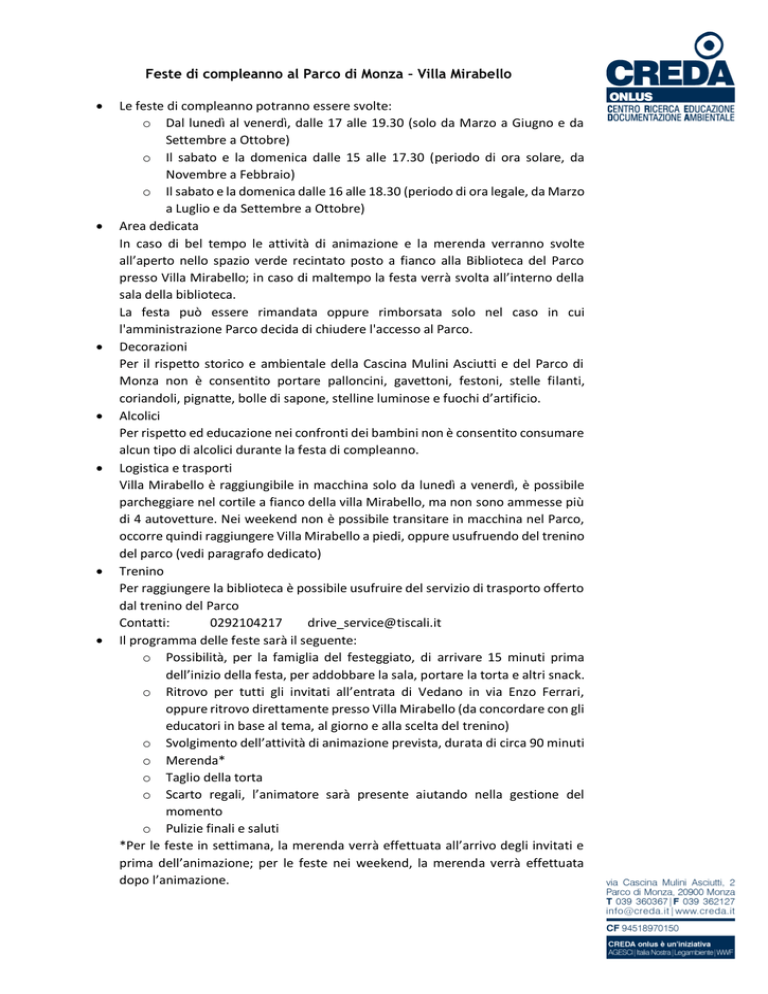 Feste di compleanno al Parco di Monza - Villa Mirabello

CREDA
ONLUS
CENTRO RICERCA EDUCAZIONE
DOCUMENTAZIONE AMBIENTALE

• Le feste di compleanno potranno essere svolte:
o Dal lunedì al venerdì, dalle 17 alle 19.30 (solo da Marzo a Giugno e da Settembre a Ottobre)
o Il sabato e la domenica dalle 15 alle 17.30 (periodo di ora solare, da Novembre a Febbraio)
o Il sabato e la domenica dalle 16 alle 18.30 (periodo di ora legale, da Marzo a Luglio e da Settembre a Ottobre)
• Area dedicata
In caso di bel tempo le attività di animazione e la merenda verranno svolte all'aperto nello spazio verde recintato posto a fianco alla Biblioteca del Parco presso Villa Mirabello; in caso di maltempo la festa verrà svolta all'interno della sala della biblioteca.
La festa può essere rimandata oppure rimborsata solo nel caso in cui l'amministrazione Parco decida di chiudere l'accesso al Parco.
• Decorazioni
Per il rispetto storico e ambientale della Cascina Mulini Asciutti e del Parco di Monza non è consentito portare palloncini, gavettoni, festoni, stelle filanti, coriandoli, pignatte, bolle di sapone, stelline luminose e fuochi d'artificio.
• Alcolici
Per rispetto ed educazione nei confronti dei bambini non è consentito consumare alcun tipo di alcolici durante la festa di compleanno.
• Logistica e trasporti
Villa Mirabello è raggiungibile in macchina solo da lunedì a venerdì, è possibile parcheggiare nel cortile a fianco della villa Mirabello, ma non sono ammesse più di 4 autovetture. Nei weekend non è possibile transitare in macchina nel Parco, occorre quindi raggiungere Villa Mirabello a piedi, oppure usufruendo del trenino del parco (vedi paragrafo dedicato)
• Trenino
Per raggiungere la biblioteca è possibile usufruire del servizio di trasporto offerto dal trenino del Parco
Contatti: 0292104217 drive_service@tiscali.it
• Il programma delle feste sarà il seguente:
o Possibilità, per la famiglia del festeggiato, di arrivare 15 minuti prima dell'inizio della festa, per addobbare la sala, portare la torta e altri snack.
o Ritrovo per tutti gli invitati all'entrata di Vedano in via Enzo Ferrari, oppure ritrovo direttamente presso Villa Mirabello (da concordare con gli educatori in base al tema, al giorno e alla scelta del trenino)
o Svolgimento dell'attività di animazione prevista, durata di circa 90 minuti
o Merenda*
o Taglio della torta
o Scarto regali, l'animatore sarà presente aiutando nella gestione del momento
o Pulizie finali e saluti
*Per le feste in settimana, la merenda verrà effettuata all'arrivo degli invitati e prima dell'animazione; per le feste nei weekend, la merenda verrà effettuata dopo l'animazione.

via Cascina Mulini Asciutti, 2
Parco di Monza, 20900 Monza
T 039 360367 | F 039 362127
info@creda.it | www.creda.it
CF 94518970150
CREDA onlus è un'iniziativa
AGESCI | Italia Nostra | Legambiente | WWF